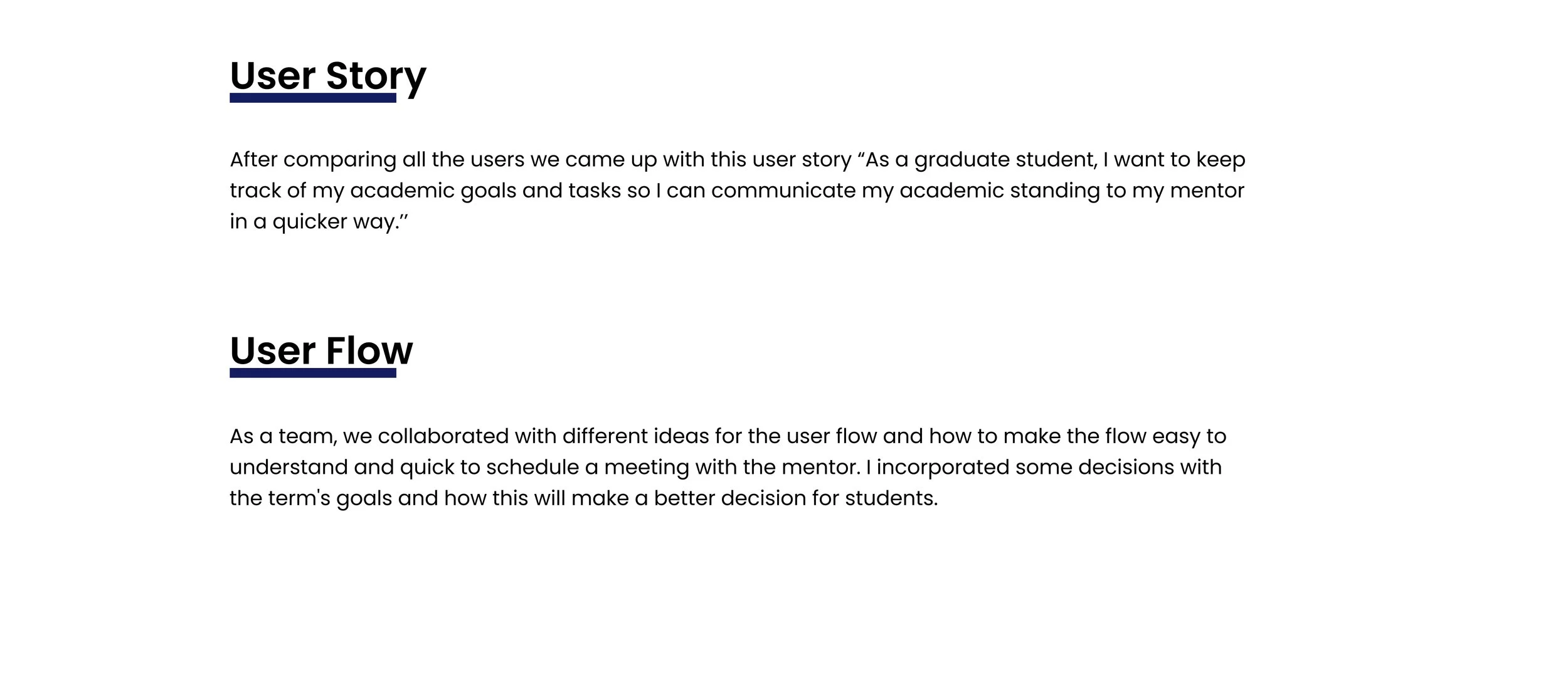 User Story

After comparing all the users we came up with this user story "As a graduate student, I want to keep track of my academic goals and tasks so I can communicate my academic standing to my mentor in a quicker way."

User Flow

As a team, we collaborated with different ideas for the user flow and how to make the flow easy to understand and quick to schedule a meeting with the mentor. I incorporated some decisions with the term's goals and how this will make a better decision for students.